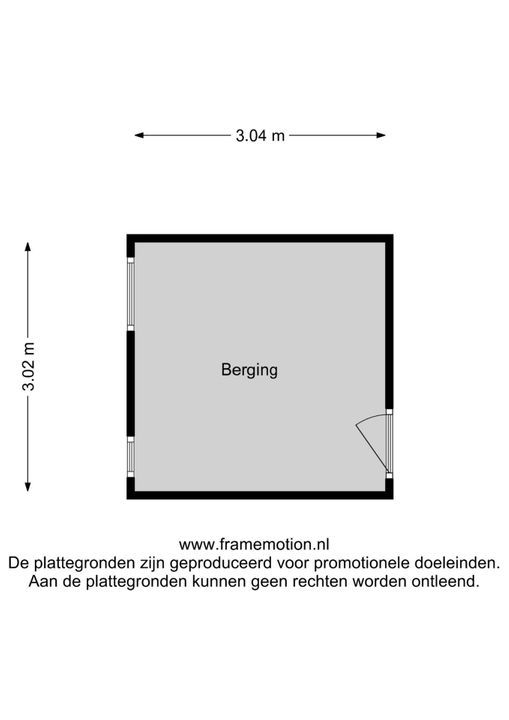 3.04 m

3.02 m

Berging

www.framemotion.nl
De plattegronden zijn geproduceerd voor promotionele doeleinden.
Aan de plattegronden kunnen geen rechten worden ontleend.